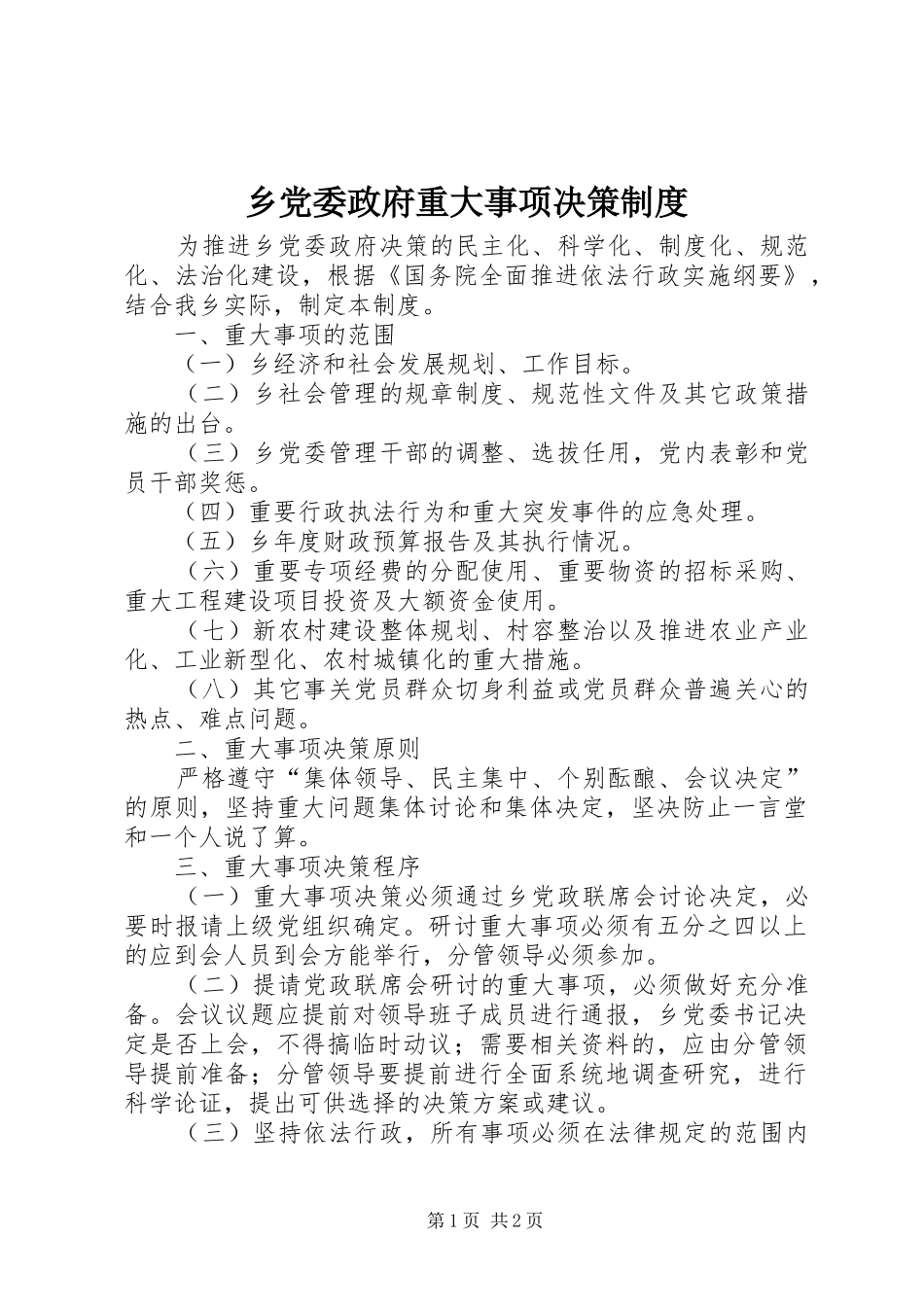 乡党委政府重大事项决策制度

为推进乡党委政府决策的民主化、科学化、制度化、规范化、法治化建设，根据《国务院全面推进依法行政实施纲要》，结合我乡实际，制定本制度。

一、重大事项的范围

（一）乡经济和社会发展规划、工作目标。

（二）乡社会管理的规章制度、规范性文件及其它政策措施的出台。

（三）乡党委管理干部的调整、选拔任用，党内表彰和党员干部奖惩。

（四）重要行政执法行为和重大突发事件的应急处理。

（五）乡年度财政预算报告及其执行情况。

（六）重要专项经费的分配使用、重要物资的招标采购、重大工程建设项目投资及大额资金使用。

（七）新农村建设整体规划、村容整治以及推进农业产业化、工业新型化、农村城镇化的重大措施。

（八）其它事关党员群众切身利益或党员群众普遍关心的热点、难点问题。

二、重大事项决策原则

严格遵守“集体领导、民主集中、个别酝酿、会议决定”的原则，坚持重大问题集体讨论和集体决定，坚决防止一言堂和一个人说了算。

三、重大事项决策程序

（一）重大事项决策必须通过乡党政联席会讨论决定，必要时报请上级党组织确定。研讨重大事项必须有五分之四以上的应到会人员到会方能举行，分管领导必须参加。

（二）提请党政联席会研讨的重大事项，必须做好充分准备。会议议题应提前对领导班子成员进行通报，乡党委书记决定是否上会，不得搞临时动议；需要相关资料的，应由分管领导提前准备；分管领导要提前进行全面系统地调查研究，进行科学论证，提出可供选择的决策方案或建议。

（三）坚持依法行政，所有事项必须在法律规定的范围内

第1页 共2页